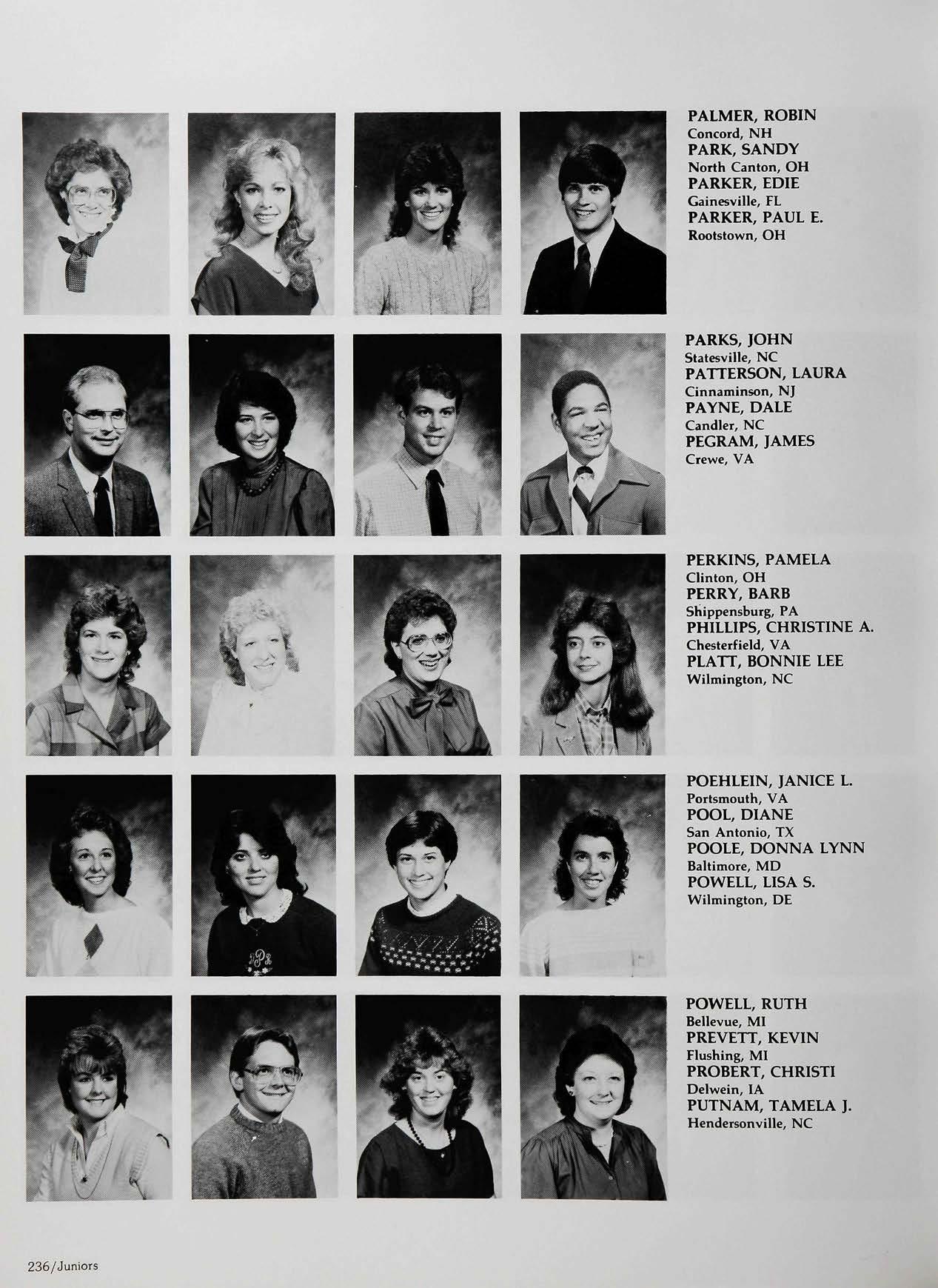 PALMER, ROBIN
Concord, NH
PARK, SANDY
North Canton, OH
PARKER, EDIE
Gainesville, FL
PARKER, PAUL E.
Rootstown, OH

PARKS, JOHN
Statesville, NC
PATTERSON, LAURA
Cinnaminson, NJ
PAYNE, DALE
Candler, NC
PEGRAM, JAMES
Crewe, VA

PERKINS, PAMELA
Clinton, OH
PERRY, BARB
Shippensburg, PA
PHILLIPS, CHRISTINE A.
Chesterfield, VA
PLATT, BONNIE LEE
Wilmington, NC

POEHLEIN, JANICE L.
Portsmouth, VA
POOL, DIANE
San Antonio, TX
POOLE, DONNA LYNN
Baltimore, MD
POWELL, LISA S.
Wilmington, DE

POWELL, RUTH
Bellevue, MI
PREVETT, KEVIN
Flushing, MI
PROBERT, CHRISTI
Delwein, IA
PUTNAM, TAMELA J.
Hendersonville, NC

236/Juniors